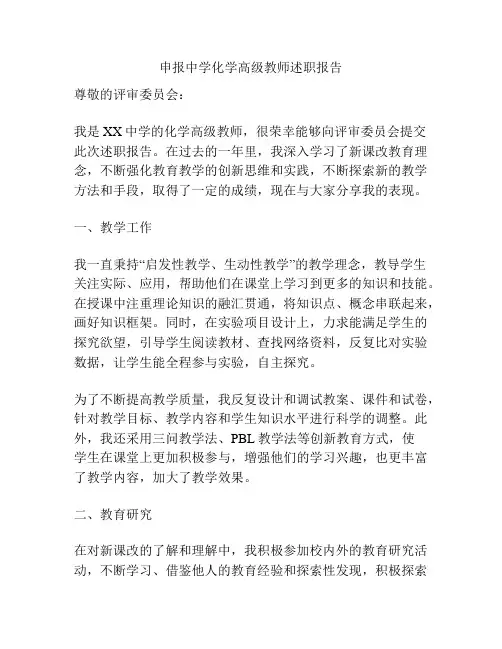 申报中学化学高级教师述职报告

尊敬的评审委员会：

我是XX中学的化学高级教师，很荣幸能够向评审委员会提交此次述职报告。在过去的一年里，我深入学习了新课改教育理念，不断强化教育教学的创新思维和实践，不断探索新的教学方法和手段，取得了一定的成绩，现在与大家分享我的表现。

一、教学工作

我一直秉持“启发性教学、生动性教学”的教学理念，教导学生关注实际、应用，帮助他们在课堂上学习到更多的知识和技能。在授课中注重理论知识的融汇贯通，将知识点、概念串联起来，画好知识框架。同时，在实验项目设计上，力求能满足学生的探究欲望，引导学生阅读教材、查找网络资料，反复比对实验数据，让学生能全程参与实验，自主探究。

为了不断提高教学质量，我反复设计和调试教案、课件和试卷，针对教学目标、教学内容和学生知识水平进行科学的调整。此外，我还采用三问教学法、PBL教学法等创新教育方式，使学生在课堂上更加积极参与，增强他们的学习兴趣，也更丰富了教学内容，加大了教学效果。

二、教育研究

在对新课改的了解和理解中，我积极参加校内外的教育研究活动，不断学习、借鉴他人的教育经验和探索性发现，积极探索